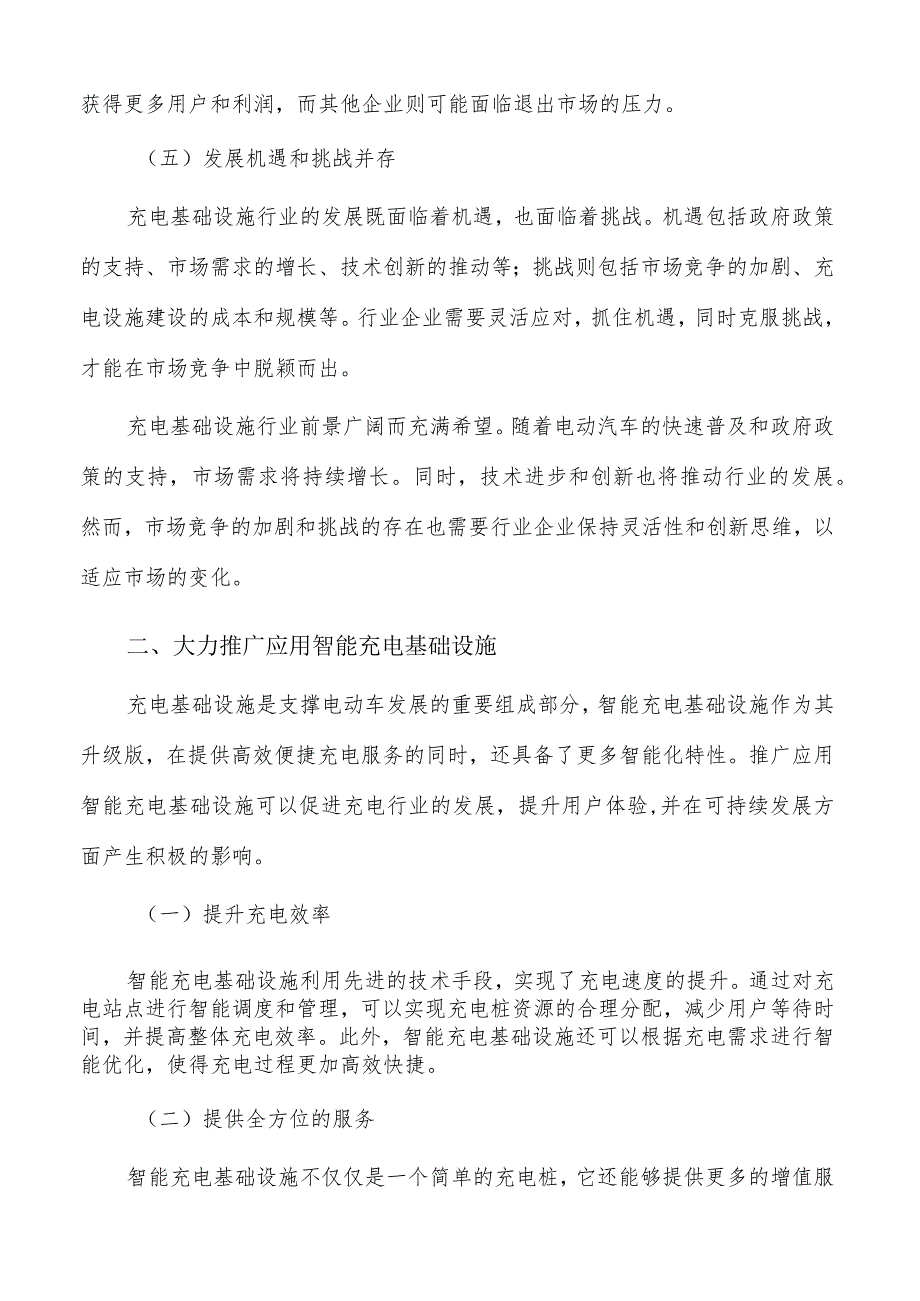 获得更多用户和利润，而其他企业则可能面临退出市场的压力。

（五）发展机遇和挑战并存

充电基础设施行业的发展既面临着机遇，也面临着挑战。机遇包括政府政策的支持、市场需求的增长、技术创新的推动等；挑战则包括市场竞争的加剧、充电设施建设的成本和规模等。行业企业需要灵活应对，抓住机遇，同时克服挑战，才能在市场竞争中脱颖而出。

充电基础设施行业前景广阔而充满希望。随着电动汽车的快速普及和政府政策的支持，市场需求将持续增长。同时，技术进步和创新也将推动行业的发展。然而，市场竞争的加剧和挑战的存在也需要行业企业保持灵活性和创新思维，以适应市场的变化。

二、大力推广应用智能充电基础设施

充电基础设施是支撑电动车发展的重要组成部分，智能充电基础设施作为其升级版，在提供高效便捷充电服务的同时，还具备了更多智能化特性。推广应用智能充电基础设施可以促进充电行业的发展，提升用户体验，并在可持续发展方面产生积极的影响。

（一）提升充电效率

智能充电基础设施利用先进的技术手段，实现了充电速度的提升。通过对充电站点进行智能调度和管理，可以实现充电桩资源的合理分配，减少用户等待时间，并提高整体充电效率。此外，智能充电基础设施还可以根据充电需求进行智能优化，使得充电过程更加高效快捷。

（二）提供全方位的服务

智能充电基础设施不仅仅是一个简单的充电桩，它还能够提供更多的增值服